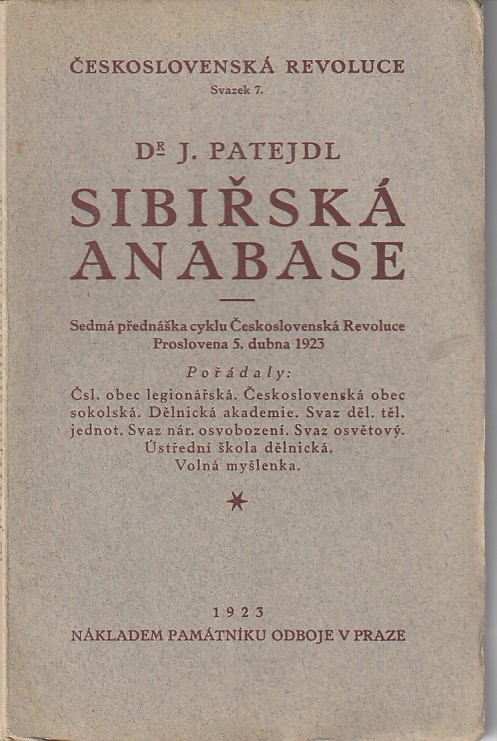 ČESKOSLOVENSKÁ REVOLUCE
Svazek 7.

DR J. PATEJDL

SIBIŘSKÁ ANABASE

Sedmá přednáška cyklu Československá Revoluce
Proslovena 5. dubna 1923

Pořádaly:
Čsl. obec legionářská. Československá obec sokolská. Dělnická akademie. Svaz děl. těl. jednot. Svaz nár. osvobození. Svaz osvětový. Ústřední škola dělnická. Volná myšlenka.

1923
NÁKLADEM PAMÁTNÍKU ODBOJE V PRAZE